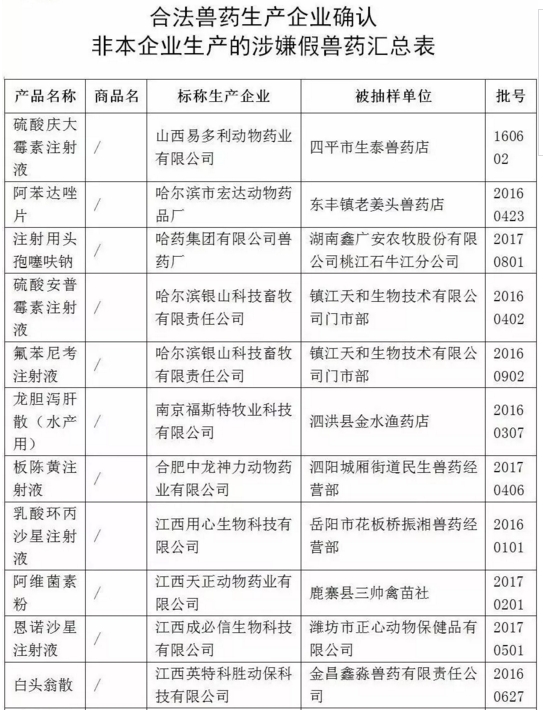 合法兽药生产企业确认
非本企业生产的涉嫌假兽药汇总表

| 产品名称 | 商品名 | 标称生产企业 | 被抽样单位 | 批号 |
|---|---|---|---|---|
| 硫酸庆大霉素注射液 | / | 山西易多利动物药业有限公司 | 四平市生泰兽药店 | 160602 |
| 阿苯达唑片 | / | 哈尔滨市宏达动物药品厂 | 东丰镇老姜头兽药店 | 20160423 |
| 注射用头孢噻呋钠 | / | 哈药集团有限公司兽药厂 | 湖南鑫广安农牧股份有限公司桃江石牛江分公司 | 20170801 |
| 硫酸安普霉素注射液 | / | 哈尔滨银山科技畜牧有限责任公司 | 镇江天和生物技术有限公司门市部 | 20160402 |
| 氟苯尼考注射液 | / | 哈尔滨银山科技畜牧有限责任公司 | 镇江天和生物技术有限公司门市部 | 20160902 |
| 龙胆泻肝散（水产用） | / | 南京福斯特牧业科技有限公司 | 泗洪县金水渔药店 | 20160307 |
| 板陈黄注射液 | / | 合肥中龙神力动物药业有限公司 | 泗阳城厢街道民生兽药经营部 | 20170406 |
| 乳酸环丙沙星注射液 | / | 江西用心生物科技有限公司 | 岳阳市花板桥振湘兽药经营部 | 20160101 |
| 阿维菌素粉 | / | 江西天正动物药业有限公司 | 鹿寨县三帅禽苗社 | 20170201 |
| 恩诺沙星注射液 | / | 江西成必信生物科技有限公司 | 潍坊市正心动物保健品有限公司 | 20170501 |
| 白头翁散 | / | 江西英特科胜动保科技有限公司 | 金昌鑫淼兽药有限责任公司 | 20160627 |